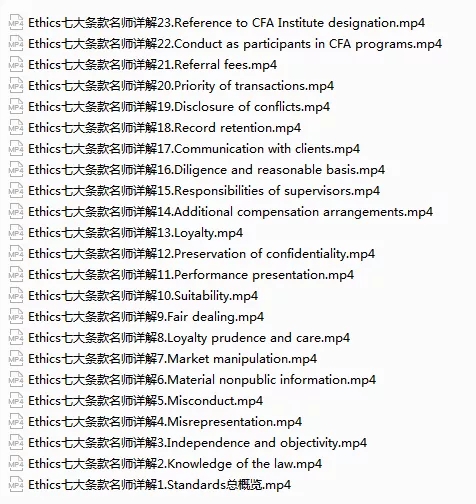 MP4 Ethics七大条款名师详解23.Reference to CFA Institute designation.mp4
MP4 Ethics七大条款名师详解22.Conduct as participants in CFA programs.mp4
MP4 Ethics七大条款名师详解21.Referral fees.mp4
MP4 Ethics七大条款名师详解20.Priority of transactions.mp4
MP4 Ethics七大条款名师详解19.Disclosure of conflicts.mp4
MP4 Ethics七大条款名师详解18.Record retention.mp4
MP4 Ethics七大条款名师详解17.Communication with clients.mp4
MP4 Ethics七大条款名师详解16.Diligence and reasonable basis.mp4
MP4 Ethics七大条款名师详解15.Responsibilities of supervisors.mp4
MP4 Ethics七大条款名师详解14.Additional compensation arrangements.mp4
MP4 Ethics七大条款名师详解13.Loyalty.mp4
MP4 Ethics七大条款名师详解12.Preservation of confidentiality.mp4
MP4 Ethics七大条款名师详解11.Performance presentation.mp4
MP4 Ethics七大条款名师详解10.Suitability.mp4
MP4 Ethics七大条款名师详解9.Fair dealing.mp4
MP4 Ethics七大条款名师详解8.Loyalty prudence and care.mp4
MP4 Ethics七大条款名师详解7.Market manipulation.mp4
MP4 Ethics七大条款名师详解6.Material nonpublic information.mp4
MP4 Ethics七大条款名师详解5.Misconduct.mp4
MP4 Ethics七大条款名师详解4.Misrepresentation.mp4
MP4 Ethics七大条款名师详解3.Independence and objectivity.mp4
MP4 Ethics七大条款名师详解2.Knowledge of the law.mp4
MP4 Ethics七大条款名师详解1.Standards总概览.mp4